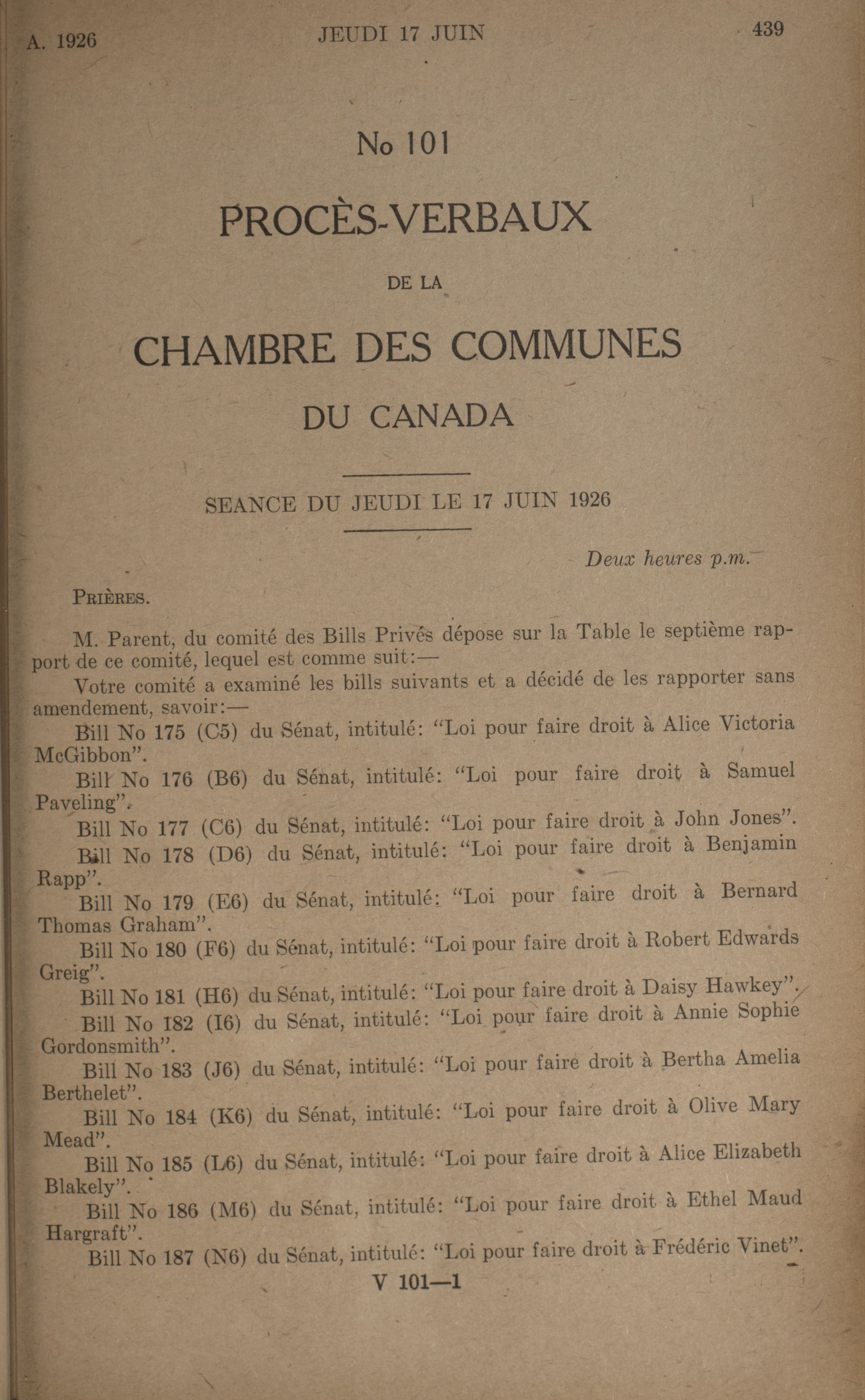 A. 1926 JEUDI 17 JUIN 439

No 101

PROCÈS-VERBAUX

DE LA

CHAMBRE DES COMMUNES

DU CANADA

SEANCE DU JEUDI LE 17 JUIN 1926

Deux heures p.m.

PRIÈRES.

M. Parent, du comité des Bills Privés dépose sur la Table le septième rapport de ce comité, lequel est comme suit:—

Votre comité a examiné les bills suivants et a décidé de les rapporter sans amendement, savoir:—

Bill No 175 (C5) du Sénat, intitulé: "Loi pour faire droit à Alice Victoria McGibbon".

Bill No 176 (B6) du Sénat, intitulé: "Loi pour faire droit à Samuel Paveling".

Bill No 177 (C6) du Sénat, intitulé: "Loi pour faire droit à John Jones".

Bill No 178 (D6) du Sénat, intitulé: "Loi pour faire droit à Benjamin Rapp".

Bill No 179 (E6) du Sénat, intitulé: "Loi pour faire droit à Bernard Thomas Graham".

Bill No 180 (F6) du Sénat, intitulé: "Loi pour faire droit à Robert Edwards Greig".

Bill No 181 (H6) du Sénat, intitulé: "Loi pour faire droit à Daisy Hawkey".

Bill No 182 (I6) du Sénat, intitulé: "Loi pour faire droit à Annie Sophie Gordonsmith".

Bill No 183 (J6) du Sénat, intitulé: "Loi pour faire droit à Bertha Amelia Berthelet".

Bill No 184 (K6) du Sénat, intitulé: "Loi pour faire droit à Olive Mary Mead".

Bill No 185 (L6) du Sénat, intitulé: "Loi pour faire droit à Alice Elizabeth Blakely".

Bill No 186 (M6) du Sénat, intitulé: "Loi pour faire droit à Ethel Maud Hargraft".

Bill No 187 (N6) du Sénat, intitulé: "Loi pour faire droit à Frédéric Vinet".

V 101—1